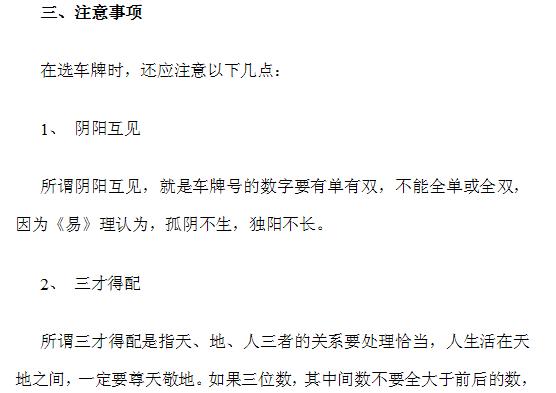 三、注意事项

在选车牌时，还应注意以下几点：

1、 阴阳互见

所谓阴阳互见，就是车牌号的数字要有单有双，不能全单或全双，因为《易》理认为，孤阴不生，独阳不长。

2、 三才得配

所谓三才得配是指天、地、人三者的关系要处理恰当，人生活在天地之间，一定要尊天敬地。如果三位数，其中间数不要全大于前后的数，